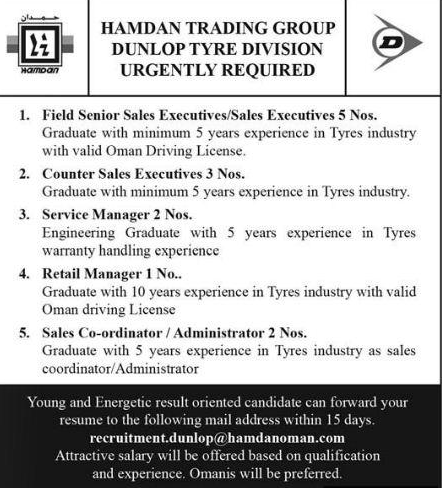 حمدان
HAMDAN

HAMDAN TRADING GROUP
DUNLOP TYRE DIVISION
URGENTLY REQUIRED

D

1. Field Senior Sales Executives/Sales Executives 5 Nos.
Graduate with minimum 5 years experience in Tyres industry with valid Oman Driving License.

2. Counter Sales Executives 3 Nos.
Graduate with minimum 5 years experience in Tyres industry.

3. Service Manager 2 Nos.
Engineering Graduate with 5 years experience in Tyres warranty handling experience

4. Retail Manager 1 No..
Graduate with 10 years experience in Tyres industry with valid Oman driving License

5. Sales Co-ordinator / Administrator 2 Nos.
Graduate with 5 years experience in Tyres industry as sales coordinator/Administrator

Young and Energetic result oriented candidate can forward your resume to the following mail address within 15 days.
recruitment.dunlop@hamdanoman.com
Attractive salary will be offered based on qualification and experience. Omanis will be preferred.